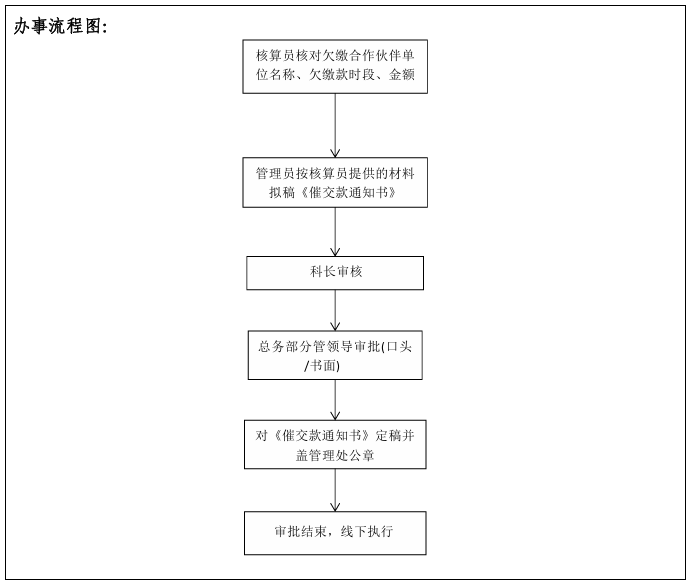 办事流程图:

核算员核对欠缴合作伙伴单位名称、欠缴款时段、金额

管理员按核算员提供的材料拟稿《催交款通知书》

科长审核

总务部分管领导审批(口头/书面)

对《催交款通知书》定稿并盖管理处公章

审批结束，线下执行